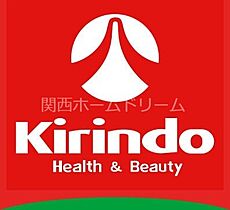 関西ホームドリーム
Kirindo
Health & Beauty